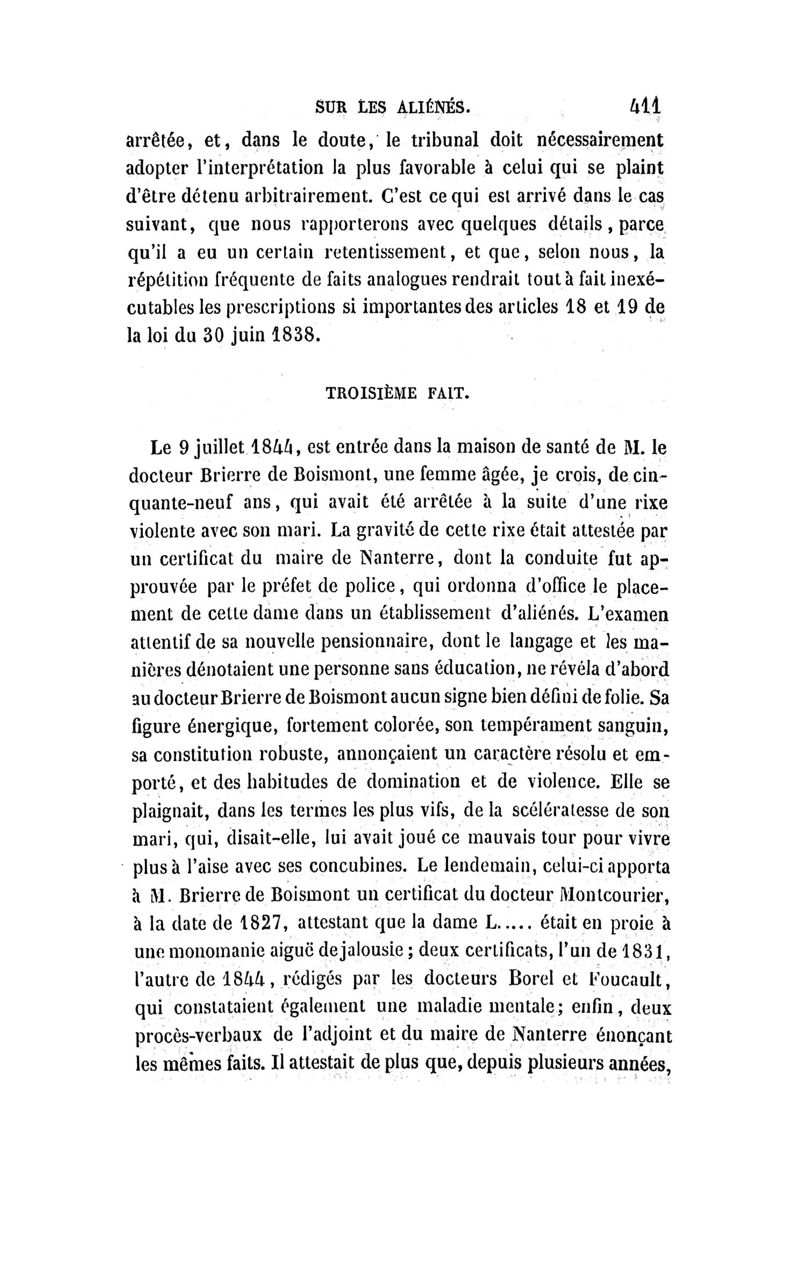 SUR LES ALIÉNÉS. 411

arrêtée, et, dans le doute, le tribunal doit nécessairement adopter l'interprétation la plus favorable à celui qui se plaint d'être détenu arbitrairement. C'est ce qui est arrivé dans le cas suivant, que nous rapporterons avec quelques détails, parce qu'il a eu un certain retentissement, et que, selon nous, la répétition fréquente de faits analogues rendrait tout à fait inexécutables les prescriptions si importantes des articles 18 et 19 de la loi du 30 juin 1838.

TROISIÈME FAIT.

Le 9 juillet 1844, est entrée dans la maison de santé de M. le docteur Brierre de Boismont, une femme âgée, je crois, de cinquante-neuf ans, qui avait été arrêtée à la suite d'une rixe violente avec son mari. La gravité de cette rixe était attestée par un certificat du maire de Nanterre, dont la conduite fut approuvée par le préfet de police, qui ordonna d'office le placement de cette dame dans un établissement d'aliénés. L'examen attentif de sa nouvelle pensionnaire, dont le langage et les manières dénotaient une personne sans éducation, ne révéla d'abord au docteur Brierre de Boismont aucun signe bien défini de folie. Sa figure énergique, fortement colorée, son tempérament sanguin, sa constitution robuste, annonçaient un caractère résolu et emporté, et des habitudes de domination et de violence. Elle se plaignait, dans les termes les plus vifs, de la scélératesse de son mari, qui, disait-elle, lui avait joué ce mauvais tour pour vivre plus à l'aise avec ses concubines. Le lendemain, celui-ci apporta à M. Brierre de Boismont un certificat du docteur Montcourier, à la date de 1827, attestant que la dame L..... était en proie à une monomanie aiguë de jalousie; deux certificats, l'un de 1831, l'autre de 1844, rédigés par les docteurs Borel et Foucault, qui constataient également une maladie mentale; enfin, deux procès-verbaux de l'adjoint et du maire de Nanterre énonçant les mêmes faits. Il attestait de plus que, depuis plusieurs années,